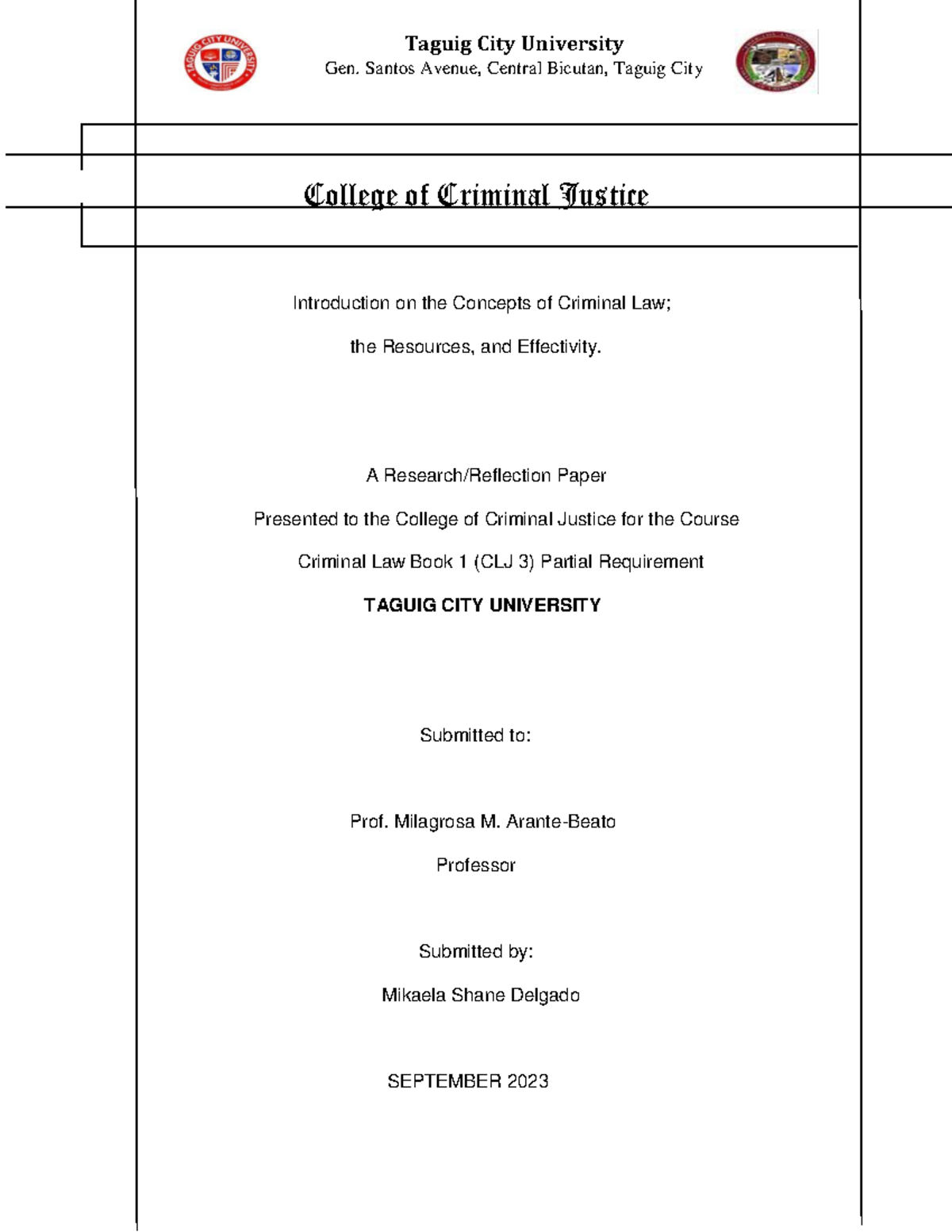 TAGUIG CITY UNIVERSITY

Taguig City University
Gen. Santos Avenue, Central Bicutan, Taguig City

College of Criminal Justice

Introduction on the Concepts of Criminal Law;

the Resources, and Effectivity.

A Research/Reflection Paper

Presented to the College of Criminal Justice for the Course

Criminal Law Book 1 (CLJ 3) Partial Requirement

TAGUIG CITY UNIVERSITY

Submitted to:

Prof. Milagrosa M. Arante-Beato

Professor

Submitted by:

Mikaela Shane Delgado

SEPTEMBER 2023